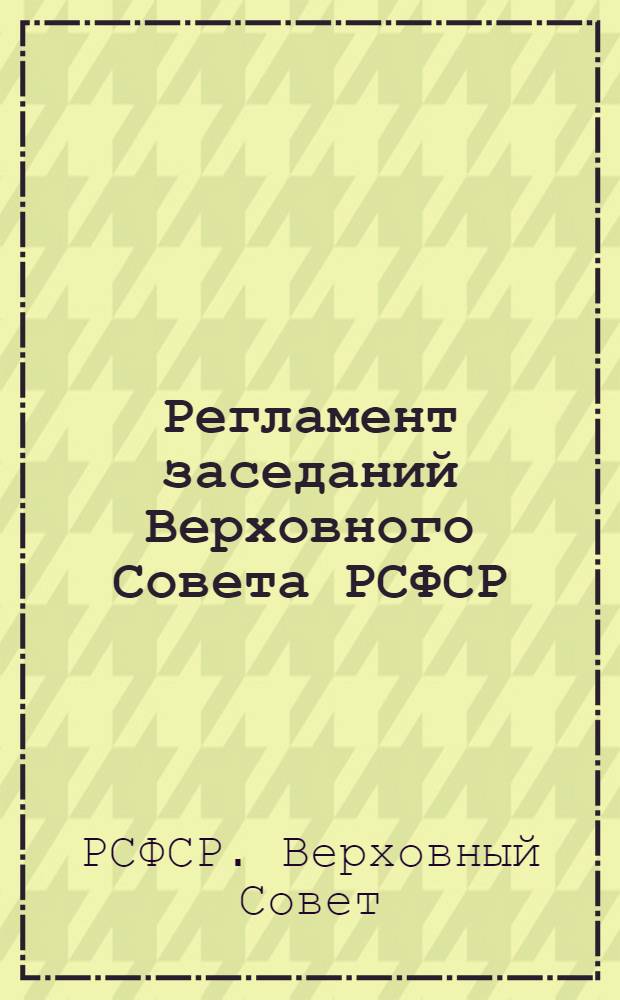 Регламент заседаний Верховного Совета РСФСР

РСФСР. Верховный Совет